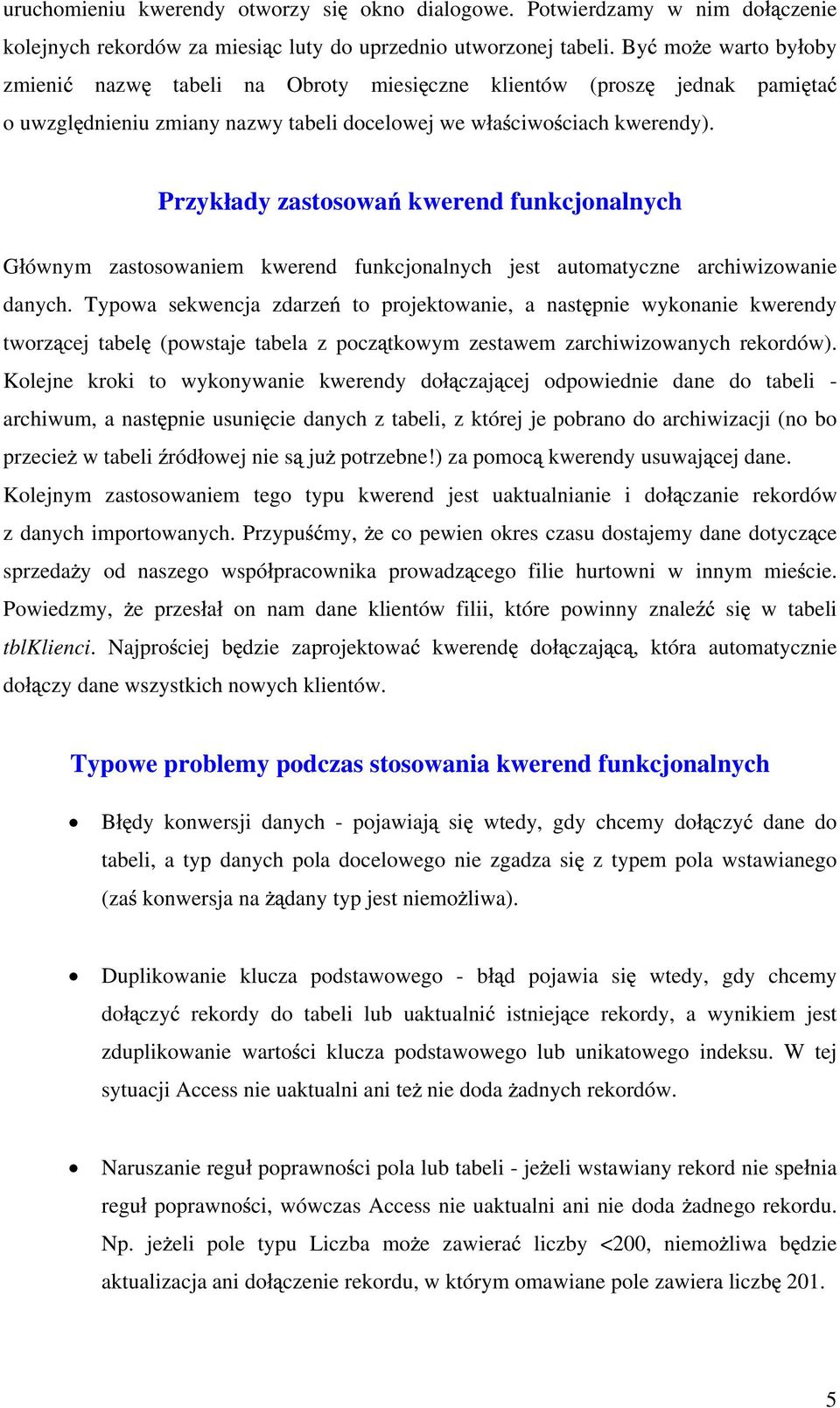 uruchomieniu kwerendy otworzy się okno dialogowe. Potwierdzamy w nim dołączenie kolejnych rekordów za miesiąc luty do uprzednio utworzonej tabeli. Być może warto byłoby zmienić nazwę tabeli na Obroty miesięczne klientów (proszę jednak pamiętać o uwzględnieniu zmiany nazwy tabeli docelowej we właściwościach kwerendy).

Przykłady zastosowań kwerend funkcjonalnych

Głównym zastosowaniem kwerend funkcjonalnych jest automatyczne archiwizowanie danych. Typowa sekwencja zdarzeń to projektowanie, a następnie wykonanie kwerendy tworzącej tabelę (powstaje tabela z początkowym zestawem zarchiwizowanych rekordów). Kolejne kroki to wykonywanie kwerendy dołączającej odpowiednie dane do tabeli - archiwum, a następnie usunięcie danych z tabeli, z której je pobrano do archiwizacji (no bo przecież w tabeli źródłowej nie są już potrzebne!) za pomocą kwerendy usuwającej dane.
Kolejnym zastosowaniem tego typu kwerend jest uaktualnianie i dołączanie rekordów z danych importowanych. Przypuśćmy, że co pewien okres czasu dostajemy dane dotyczące sprzedaży od naszego współpracownika prowadzącego filie hurtowni w innym mieście. Powiedzmy, że przesłał on nam dane klientów filii, które powinny znaleźć się w tabeli tblKlienci. Najprościej będzie zaprojektować kwerendę dołączającą, która automatycznie dołączy dane wszystkich nowych klientów.

Typowe problemy podczas stosowania kwerend funkcjonalnych

• Błędy konwersji danych - pojawiają się wtedy, gdy chcemy dołączyć dane do tabeli, a typ danych pola docelowego nie zgadza się z typem pola wstawianego (zaś konwersja na żądany typ jest niemożliwa).

• Duplikowanie klucza podstawowego - błąd pojawia się wtedy, gdy chcemy dołączyć rekordy do tabeli lub uaktualnić istniejące rekordy, a wynikiem jest zduplikowanie wartości klucza podstawowego lub unikatowego indeksu. W tej sytuacji Access nie uaktualni ani też nie doda żadnych rekordów.

• Naruszanie reguł poprawności pola lub tabeli - jeżeli wstawiany rekord nie spełnia reguł poprawności, wówczas Access nie uaktualni ani nie doda żadnego rekordu. Np. jeżeli pole typu Liczba może zawierać liczby <200, niemożliwa będzie aktualizacja ani dołączenie rekordu, w którym omawiane pole zawiera liczbę 201.

5